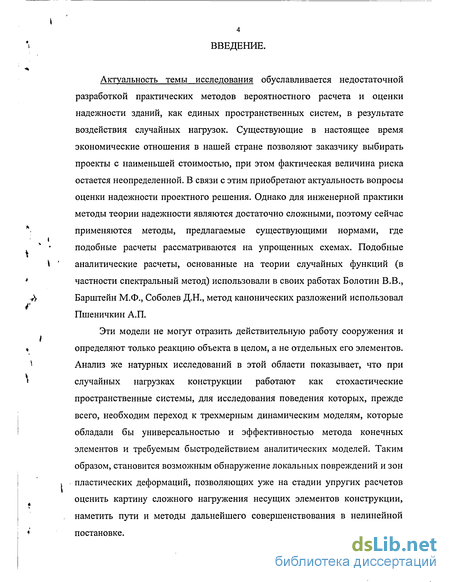 4

ВВЕДЕНИЕ.

Актуальность темы исследования обуславливается недостаточной разработкой практических методов вероятностного расчета и оценки надежности зданий, как единых пространственных систем, в результате воздействия случайных нагрузок. Существующие в настоящее время экономические отношения в нашей стране позволяют заказчику выбирать проекты с наименьшей стоимостью, при этом фактическая величина риска остается неопределенной. В связи с этим приобретают актуальность вопросы оценки надежности проектного решения. Однако для инженерной практики методы теории надежности являются достаточно сложными, поэтому сейчас применяются методы, предлагаемые существующими нормами, где подобные расчеты рассматриваются на упрощенных схемах. Подобные аналитические расчеты, основанные на теории случайных функций (в частности спектральный метод) использовали в своих работах Болотин В.В., Барштейн М.Ф., Соболев Д.Н., метод канонических разложений использовал Пшеничкин А.П.

Эти модели не могут отразить действительную работу сооружения и определяют только реакцию объекта в целом, а не отдельных его элементов. Анализ же натурных исследований в этой области показывает, что при случайных нагрузках конструкции работают как стохастические пространственные системы, для исследования поведения которых, прежде всего, необходим переход к трехмерным динамическим моделям, которые обладали бы универсальностью и эффективностью метода конечных элементов и требуемым быстродействием аналитических моделей. Таким образом, становится возможным обнаружение локальных повреждений и зон пластических деформаций, позволяющих уже на стадии упругих расчетов оценить картину сложного нагружения несущих элементов конструкции, наметить пути и методы дальнейшего совершенствования в нелинейной постановке.

dsLib.net
библиотека диссертаций